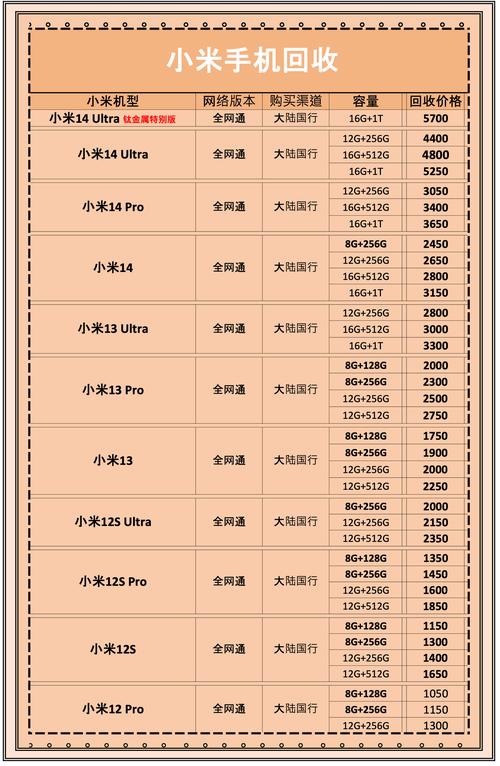 小米手机回收

| 小米机型 | 网络版本 | 购买渠道 | 容量 | 回收价格 |
|---|---|---|---|---|
| 小米14 Ultra 钛金属特别版 | 全网通 | 大陆国行 | 16G+1T | 5700 |
| 小米14 Ultra | 全网通 | 大陆国行 | 12G+256G | 4400 |
| | | | 16G+512G | 4800 |
| | | | 16G+1T | 5250 |
| 小米14 Pro | 全网通 | 大陆国行 | 12G+256G | 3050 |
| | | | 16G+512G | 3400 |
| | | | 16G+1T | 3650 |
| 小米14 | 全网通 | 大陆国行 | 8G+256G | 2450 |
| | | | 12G+256G | 2650 |
| | | | 16G+512G | 2800 |
| | | | 16G+1T | 3150 |
| 小米13 Ultra | 全网通 | 大陆国行 | 12G+256G | 2800 |
| | | | 16G+512G | 3000 |
| | | | 16G+1T | 3300 |
| 小米13 Pro | 全网通 | 大陆国行 | 8G+128G | 2000 |
| | | | 8G+256G | 2300 |
| | | | 12G+256G | 2500 |
| | | | 12G+512G | 2750 |
| 小米13 | 全网通 | 大陆国行 | 8G+128G | 1750 |
| | | | 8G+256G | 1900 |
| | | | 12G+256G | 2000 |
| | | | 12G+512G | 2250 |
| 小米12S Ultra | 全网通 | 大陆国行 | 8G+256G | 2000 |
| | | | 12G+256G | 2150 |
| | | | 12G+512G | 2350 |
| 小米12S Pro | 全网通 | 大陆国行 | 8G+128G | 1350 |
| | | | 8G+256G | 1450 |
| | | | 12G+256G | 1600 |
| | | | 12G+512G | 1850 |
| 小米12S | 全网通 | 大陆国行 | 8G+128G | 1150 |
| | | | 8G+256G | 1300 |
| | | | 12G+256G | 1400 |
| | | | 12G+512G | 1650 |
| 小米12 Pro | 全网通 | 大陆国行 | 8G+128G | 1050 |
| | | | 8G+256G | 1150 |
| | | | 12G+256G | 1300 |